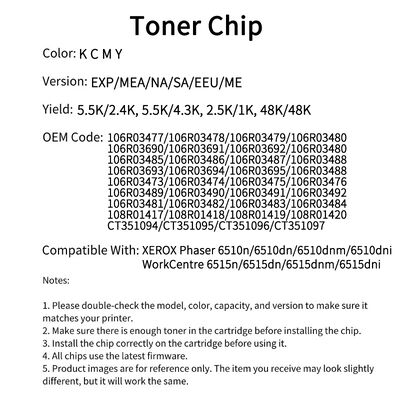 Toner Chip

Color: K C M Y

Version: EXP/MEA/NA/SA/EEU/ME

Yield: 5.5K/2.4K, 5.5K/4.3K, 2.5K/1K, 48K/48K

OEM Code: 106R03477/106R03478/106R03479/106R03480
106R03690/106R03691/106R03692/106R03480
106R03485/106R03486/106R03487/106R03488
106R03693/106R03694/106R03695/106R03488
106R03473/106R03474/106R03475/106R03476
106R03489/106R03490/106R03491/106R03492
106R03481/106R03482/106R03483/106R03484
108R01417/108R01418/108R01419/108R01420
CT351094/CT351095/CT351096/CT351097

Compatible With: XEROX Phaser 6510n/6510dn/6510dnm/6510dni
WorkCentre 6515n/6515dn/6515dnm/6515dni

Notes:

1. Please double-check the model, color, capacity, and version to make sure it matches your printer.
2. Make sure there is enough toner in the cartridge before installing the chip.
3. Install the chip correctly on the cartridge before using it.
4. All chips use the latest firmware.
5. Product images are for reference only. The item you receive may look slightly different, but it will work the same.